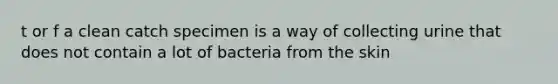 t or f a clean catch specimen is a way of collecting urine that does not contain a lot of bacteria from the skin